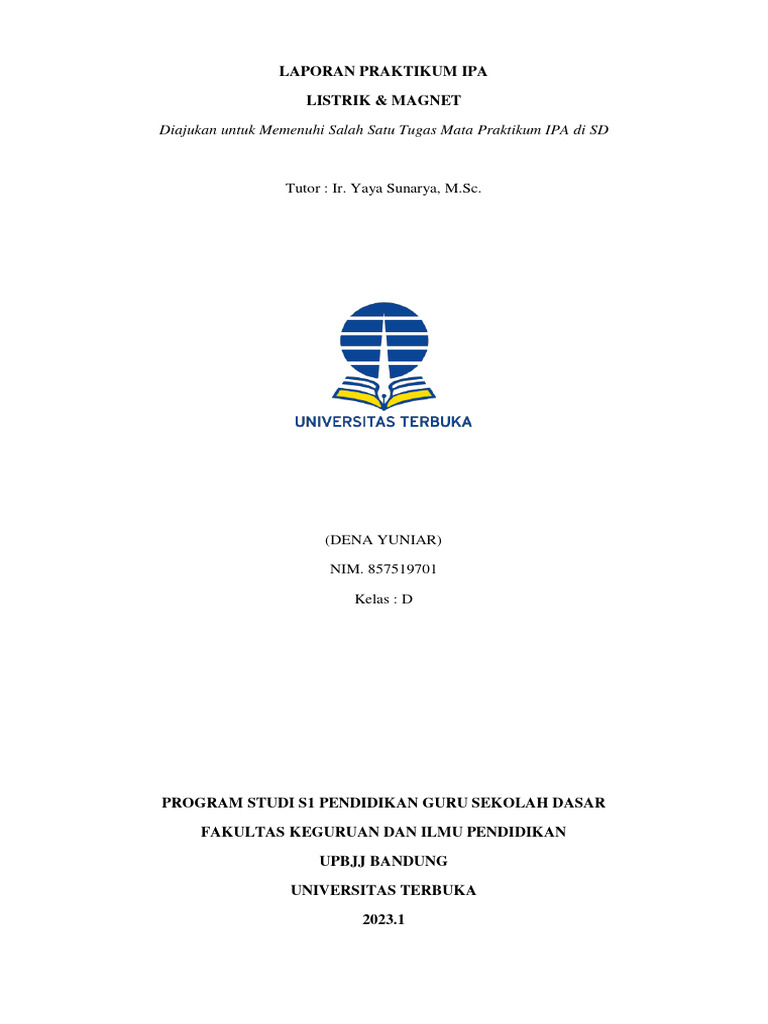 LAPORAN PRAKTIKUM IPA

LISTRIK & MAGNET

Diajukan untuk Memenuhi Salah Satu Tugas Mata Praktikum IPA di SD

Tutor : Ir. Yaya Sunarya, M.Sc.

UNIVERSITAS TERBUKA

(DENA YUNIAR)

NIM. 857519701

Kelas : D

PROGRAM STUDI S1 PENDIDIKAN GURU SEKOLAH DASAR

FAKULTAS KEGURUAN DAN ILMU PENDIDIKAN

UPBJJ BANDUNG

UNIVERSITAS TERBUKA

2023.1